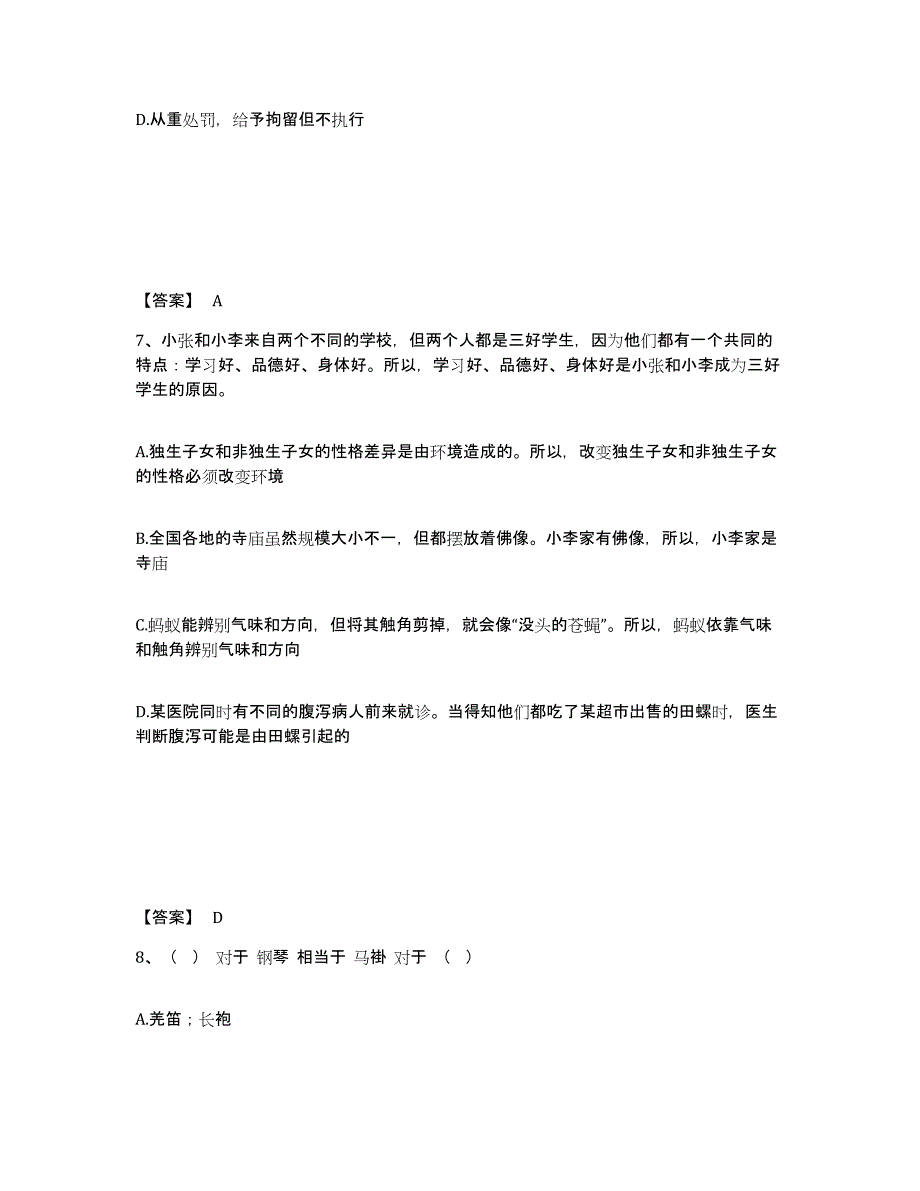 D.从重处罚，给予拘留但不执行

【答案】 A

7、小张和小李来自两个不同的学校，但两个人都是三好学生，因为他们都有一个共同的特点：学习好、品德好、身体好。所以，学习好、品德好、身体好是小张和小李成为三好学生的原因。

A.独生子女和非独生子女的性格差异是由环境造成的。所以，改变独生子女和非独生子女的性格必须改变环境

B.全国各地的寺庙虽然规模大小不一，但都摆放着佛像。小李家有佛像，所以，小李家是寺庙

C.蚂蚁能辨别气味和方向，但将其触角剪掉，就会像“没头的苍蝇”。所以，蚂蚁依靠气味和触角辨别气味和方向

D.某医院同时有不同的腹泻病人前来就诊。当得知他们都吃了某超市出售的田螺时，医生判断腹泻可能是由田螺引起的

【答案】 D

8、（ ） 对于 钢琴 相当于 马褂 对于 （ ）

A.羌笛；长袍